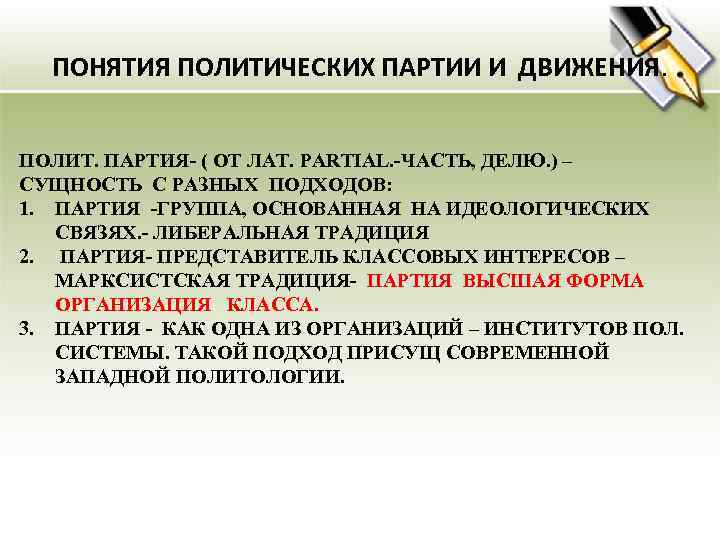 ПОНЯТИЯ ПОЛИТИЧЕСКИХ ПАРТИИ И ДВИЖЕНИЯ.

ПОЛИТ. ПАРТИЯ- ( ОТ ЛАТ. PARTIAL.-ЧАСТЬ, ДЕЛЮ.) – СУЩНОСТЬ С РАЗНЫХ ПОДХОДОВ:
1. ПАРТИЯ -ГРУППА, ОСНОВАННАЯ НА ИДЕОЛОГИЧЕСКИХ СВЯЗЯХ.- ЛИБЕРАЛЬНАЯ ТРАДИЦИЯ
2. ПАРТИЯ- ПРЕДСТАВИТЕЛЬ КЛАССОВЫХ ИНТЕРЕСОВ – МАРКСИСТСКАЯ ТРАДИЦИЯ- ПАРТИЯ ВЫСШАЯ ФОРМА ОРГАНИЗАЦИЯ КЛАССА.
3. ПАРТИЯ - КАК ОДНА ИЗ ОРГАНИЗАЦИЙ – ИНСТИТУТОВ ПОЛ. СИСТЕМЫ. ТАКОЙ ПОДХОД ПРИСУЩ СОВРЕМЕННОЙ ЗАПАДНОЙ ПОЛИТОЛОГИИ.